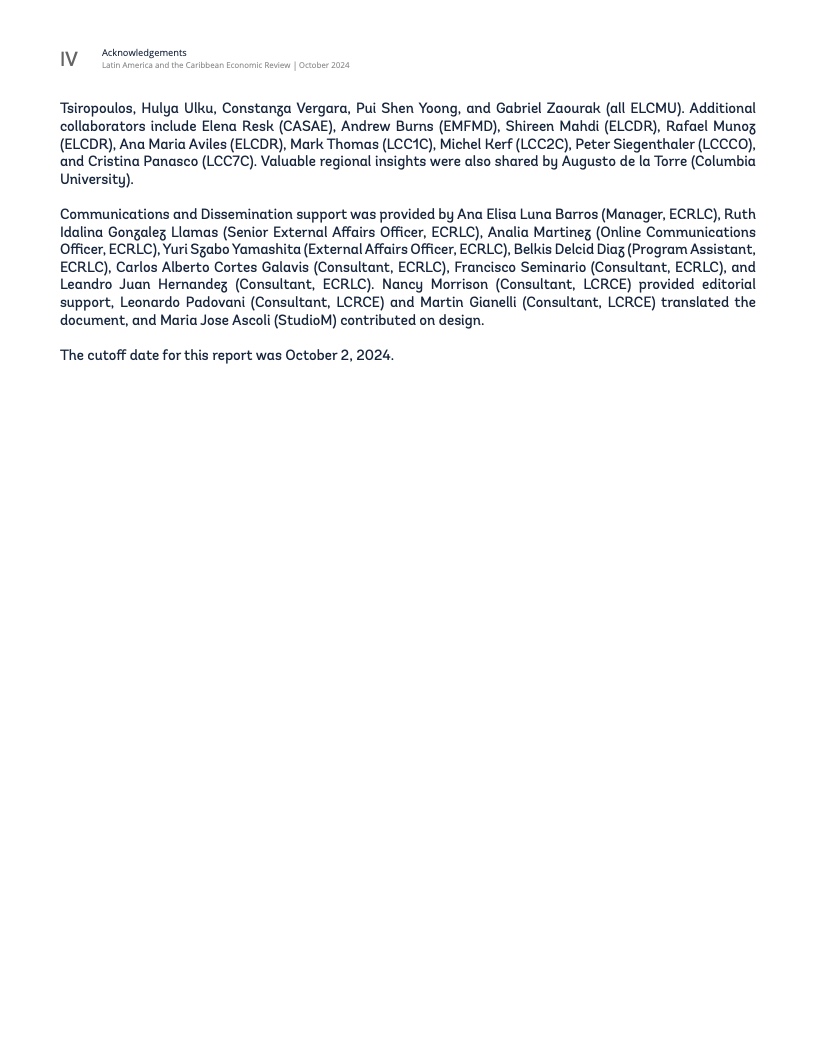 IV Acknowledgements
Latin America and the Caribbean Economic Review | October 2024

Tsiropoulos, Hulya Ulku, Constanza Vergara, Pui Shen Yoong, and Gabriel Zaourak (all ELCMU). Additional collaborators include Elena Resk (CASAE), Andrew Burns (EMFMD), Shireen Mahdi (ELCDR), Rafael Munoz (ELCDR), Ana Maria Aviles (ELCDR), Mark Thomas (LCC1C), Michel Kerf (LCC2C), Peter Siegenthaler (LCCCO), and Cristina Panasco (LCC7C). Valuable regional insights were also shared by Augusto de la Torre (Columbia University).

Communications and Dissemination support was provided by Ana Elisa Luna Barros (Manager, ECRLC), Ruth Idalina Gonzalez Llamas (Senior External Affairs Officer, ECRLC), Analia Martinez (Online Communications Officer, ECRLC), Yuri Szabo Yamashita (External Affairs Officer, ECRLC), Belkis Delcid Diaz (Program Assistant, ECRLC), Carlos Alberto Cortes Galavis (Consultant, ECRLC), Francisco Seminario (Consultant, ECRLC), and Leandro Juan Hernandez (Consultant, ECRLC). Nancy Morrison (Consultant, LCRCE) provided editorial support, Leonardo Padovani (Consultant, LCRCE) and Martin Gianelli (Consultant, LCRCE) translated the document, and Maria Jose Ascoli (StudioM) contributed on design.

The cutoff date for this report was October 2, 2024.